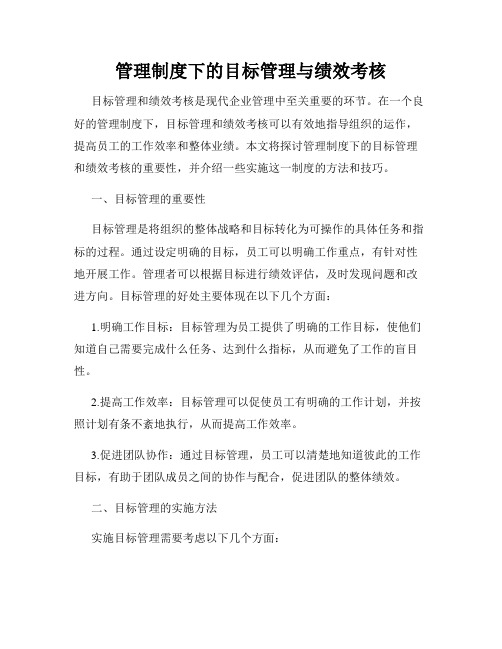 管理制度下的目标管理与绩效考核

目标管理和绩效考核是现代企业管理中至关重要的环节。在一个良好的管理制度下，目标管理和绩效考核可以有效地指导组织的运作，提高员工的工作效率和整体业绩。本文将探讨管理制度下的目标管理和绩效考核的重要性，并介绍一些实施这一制度的方法和技巧。

一、目标管理的重要性

目标管理是将组织的整体战略和目标转化为可操作的具体任务和指标的过程。通过设定明确的目标，员工可以明确工作重点，有针对性地开展工作。管理者可以根据目标进行绩效评估，及时发现问题和改进方向。目标管理的好处主要体现在以下几个方面：

1.明确工作目标：目标管理为员工提供了明确的工作目标，使他们知道自己需要完成什么任务、达到什么指标，从而避免了工作的盲目性。

2.提高工作效率：目标管理可以促使员工有明确的工作计划，并按照计划有条不紊地执行，从而提高工作效率。

3.促进团队协作：通过目标管理，员工可以清楚地知道彼此的工作目标，有助于团队成员之间的协作与配合，促进团队的整体绩效。

二、目标管理的实施方法

实施目标管理需要考虑以下几个方面：